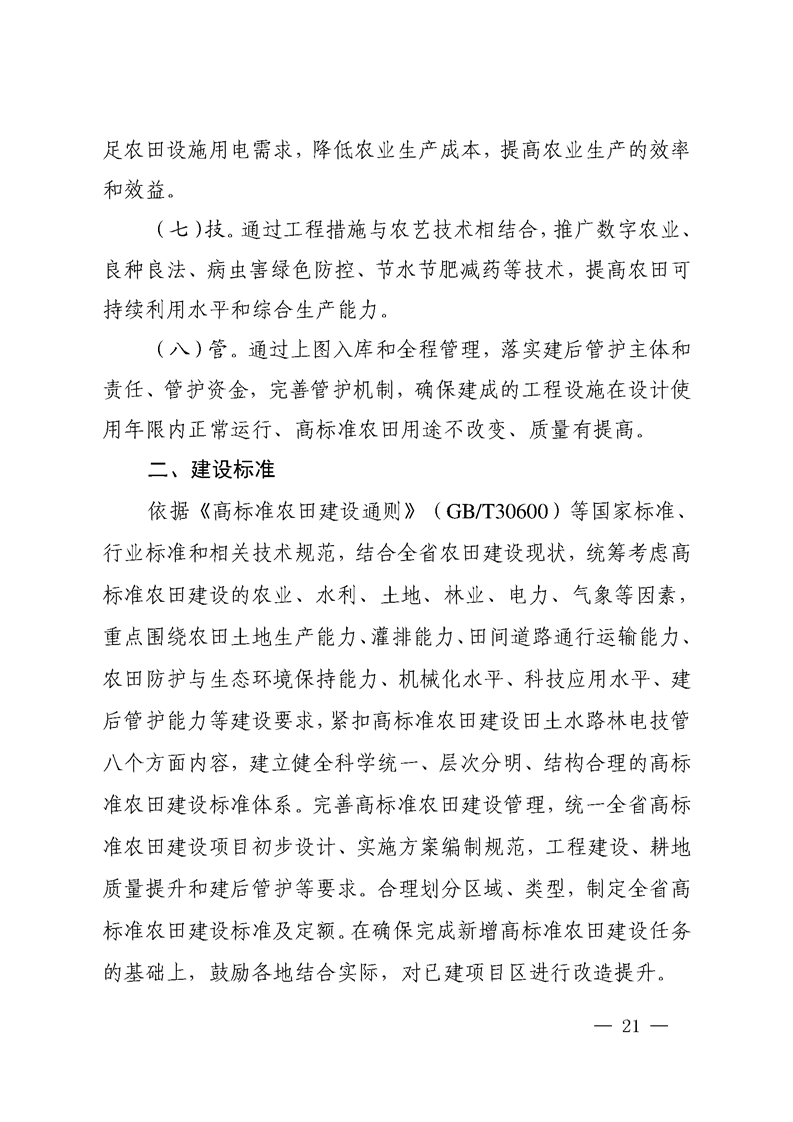 足农田设施用电需求，降低农业生产成本，提高农业生产的效率和效益。

（七）技。通过工程措施与农艺技术相结合，推广数字农业、良种良法、病虫害绿色防控、节水节肥减药等技术，提高农田可持续利用水平和综合生产能力。

（八）管。通过上图入库和全程管理，落实建后管护主体和责任、管护资金，完善管护机制，确保建成的工程设施在设计使用年限内正常运行、高标准农田用途不改变、质量有提高。

二、建设标准

依据《高标准农田建设通则》（GB/T30600）等国家标准、行业标准和相关技术规范，结合全省农田建设现状，统筹考虑高标准农田建设的农业、水利、土地、林业、电力、气象等因素，重点围绕农田土地生产能力、灌排能力、田间道路通行运输能力、农田防护与生态环境保持能力、机械化水平、科技应用水平、建后管护能力等建设要求，紧扣高标准农田建设田土水路林电技管八个方面内容，建立健全科学统一、层次分明、结构合理的高标准农田建设标准体系。完善高标准农田建设管理，统一全省高标准农田建设项目初步设计、实施方案编制规范，工程建设、耕地质量提升和建后管护等要求。合理划分区域、类型，制定全省高标准农田建设标准及定额。在确保完成新增高标准农田建设任务的基础上，鼓励各地结合实际，对已建项目区进行改造提升。

— 21 —